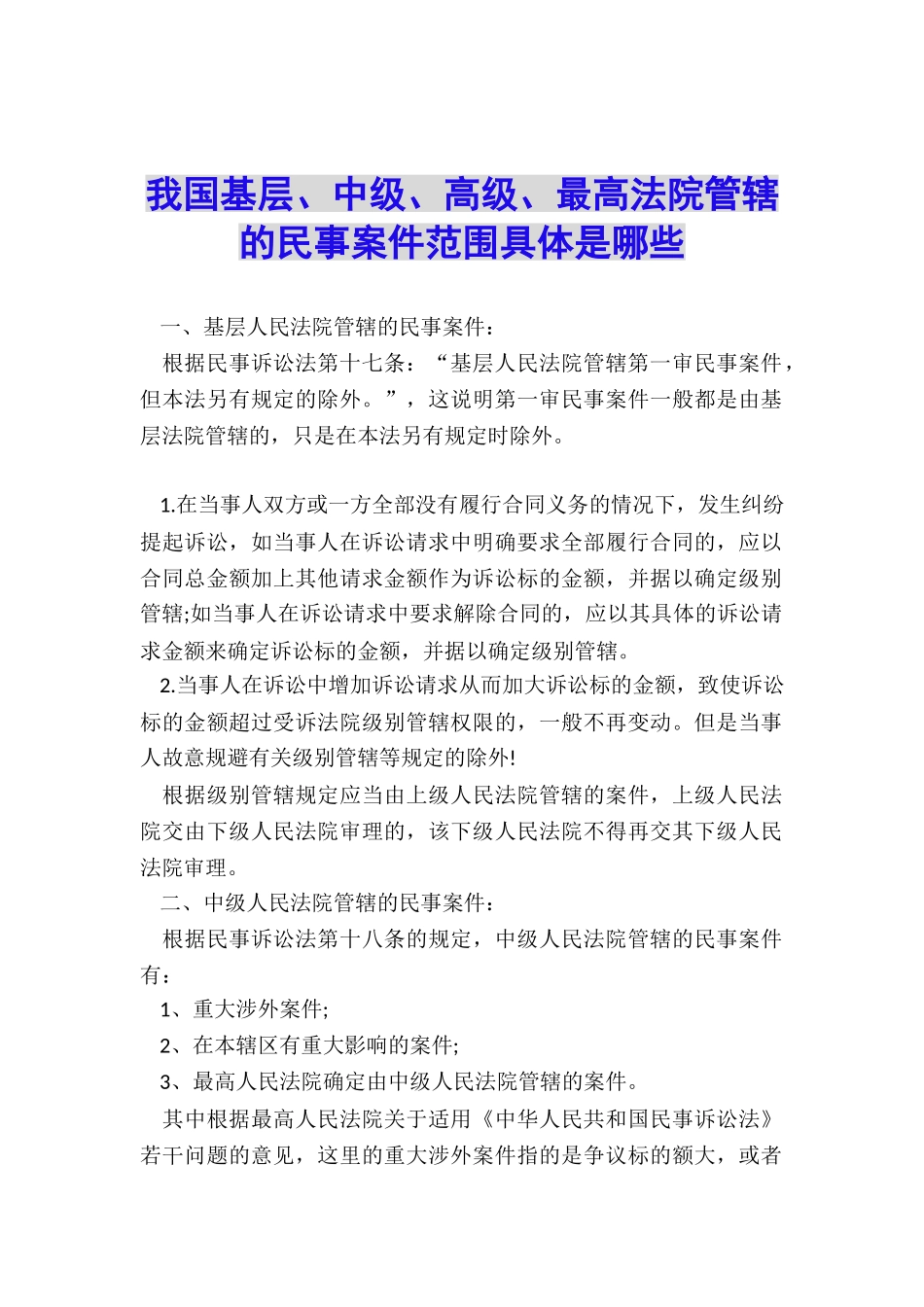 我国基层、中级、高级、最高法院管辖的民事案件范围具体是哪些

一、基层人民法院管辖的民事案件：

根据民事诉讼法第十七条：“基层人民法院管辖第一审民事案件，但本法另有规定的除外。”，这说明第一审民事案件一般都是由基层法院管辖的，只是在本法另有规定时除外。

1.在当事人双方或一方全部没有履行合同义务的情况下，发生纠纷提起诉讼，如当事人在诉讼请求中明确要求全部履行合同的，应以合同总金额加上其他请求金额作为诉讼标的金额，并据以确定级别管辖;如当事人在诉讼请求中要求解除合同的，应以其具体的诉讼请求金额来确定诉讼标的金额，并据以确定级别管辖。

2.当事人在诉讼中增加诉讼请求从而加大诉讼标的金额，致使诉讼标的金额超过受诉法院级别管辖权限的，一般不再变动。但是当事人故意规避有关级别管辖等规定的除外!

根据级别管辖规定应当由上级人民法院管辖的案件，上级人民法院交由下级人民法院审理的，该下级人民法院不得再交其下级人民法院审理。

二、中级人民法院管辖的民事案件：

根据民事诉讼法第十八条的规定，中级人民法院管辖的民事案件有：

1、重大涉外案件;

2、在本辖区有重大影响的案件;

3、最高人民法院确定由中级人民法院管辖的案件。

其中根据最高人民法院关于适用《中华人民共和国民事诉讼法》若干问题的意见，这里的重大涉外案件指的是争议标的额大，或者